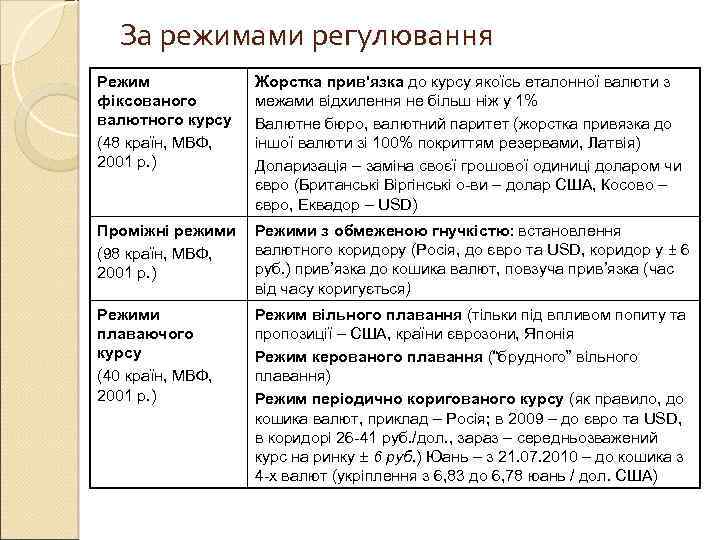 За режимами регулювання

| | |
|---|---|
| Режим фіксованого валютного курсу (48 країн, МВФ, 2001 р.) | Жорстка прив'язка до курсу якоїсь еталонної валюти з межами відхилення не більш ніж у 1% Валютне бюро, валютний паритет (жорстка привязка до іншої валюти зі 100% покриттям резервами, Латвія) Доларизація – заміна своєї грошової одиниці доларом чи євро (Британські Віргінські о-ви – долар США, Косово – євро, Еквадор – USD) |
| Проміжні режими (98 країн, МВФ, 2001 р.) | Режими з обмеженою гнучкістю: встановлення валютного коридору (Росія, до євро та USD, коридор у ± 6 руб.) прив'язка до кошика валют, повзуча прив'язка (час від часу коригується) |
| Режими плаваючого курсу (40 країн, МВФ, 2001 р.) | Режим вільного плавання (тільки під впливом попиту та пропозиції – США, країни єврозони, Японія Режим керованого плавання ("брудного" вільного плавання) Режим періодично коригованого курсу (як правило, до кошика валют, приклад – Росія; в 2009 – до євро та USD, в коридорі 26-41 руб./дол., зараз – середньозважений курс на ринку ± 6 руб.) Юань – з 21.07.2010 – до кошика з 4-х валют (укріплення з 6,83 до 6,78 юань / дол. США) |